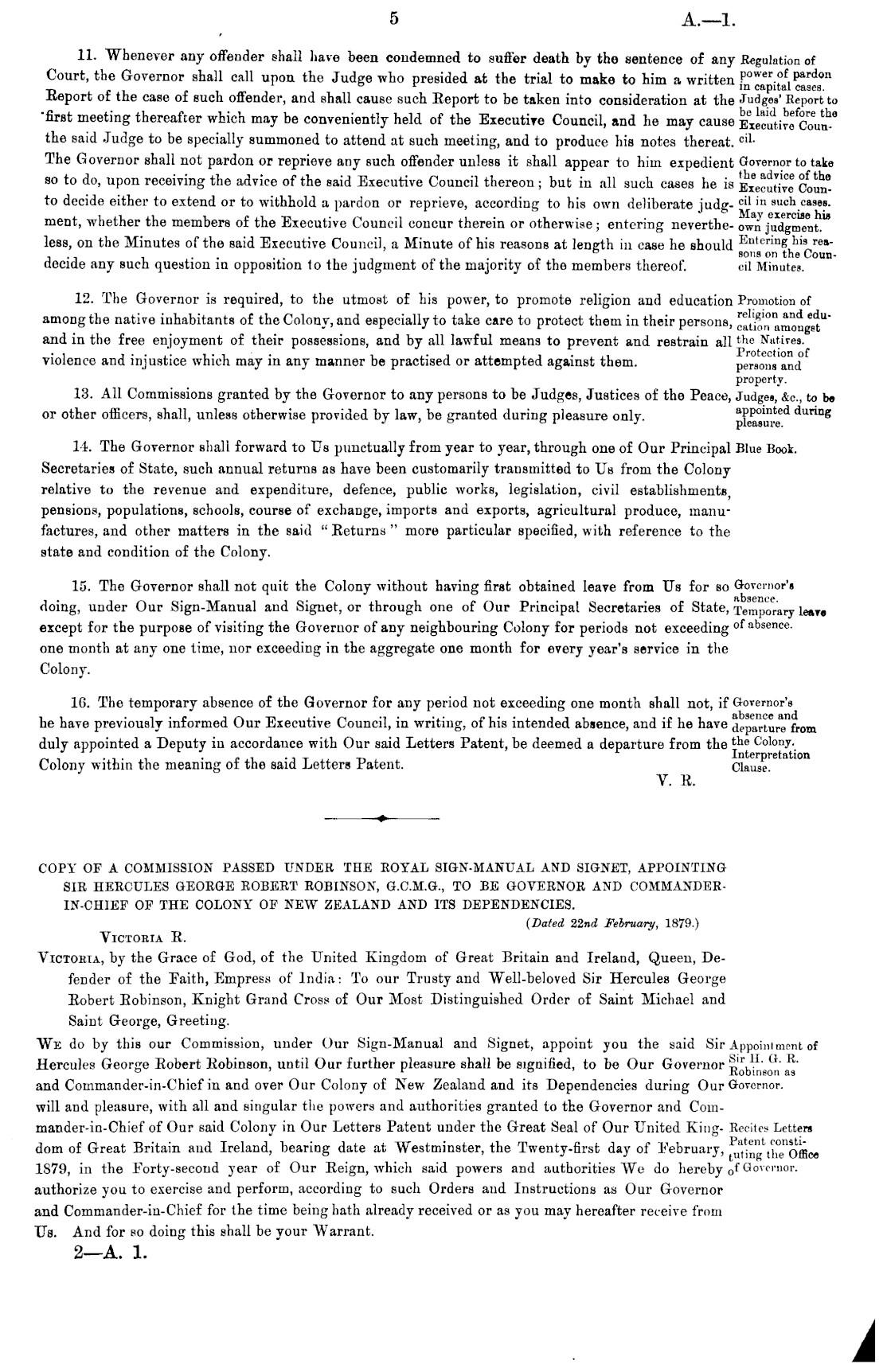 5 A.—1.

11. Whenever any offender shall have been condemned to suffer death by the sentence of any Court, the Governor shall call upon the Judge who presided at the trial to make to him a written Report of the case of such offender, and shall cause such Report to be taken into consideration at the first meeting thereafter which may be conveniently held of the Executive Council, and he may cause the said Judge to be specially summoned to attend at such meeting, and to produce his notes thereat. The Governor shall not pardon or reprieve any such offender unless it shall appear to him expedient so to do, upon receiving the advice of the said Executive Council thereon; but in all such cases he is to decide either to extend or to withhold a pardon or reprieve, according to his own deliberate judgment, whether the members of the Executive Council concur therein or otherwise; entering nevertheless, on the Minutes of the said Executive Council, a Minute of his reasons at length in case he should decide any such question in opposition to the judgment of the majority of the members thereof.

Regulation of power of pardon in capital cases. Judges' Report to be laid before the Executive Council. Governor to take the advice of the Executive Council in such cases. May exercise his own judgment. Entering his reasons on the Council Minutes.

12. The Governor is required, to the utmost of his power, to promote religion and education among the native inhabitants of the Colony, and especially to take care to protect them in their persons, and in the free enjoyment of their possessions, and by all lawful means to prevent and restrain all violence and injustice which may in any manner be practised or attempted against them.

Promotion of religion and education amongst the Natives. Protection of persons and property.

13. All Commissions granted by the Governor to any persons to be Judges, Justices of the Peace, or other officers, shall, unless otherwise provided by law, be granted during pleasure only.

Judges, &c., to be appointed during pleasure.

14. The Governor shall forward to Us punctually from year to year, through one of Our Principal Secretaries of State, such annual returns as have been customarily transmitted to Us from the Colony relative to the revenue and expenditure, defence, public works, legislation, civil establishments, pensions, populations, schools, course of exchange, imports and exports, agricultural produce, manufactures, and other matters in the said "Returns" more particular specified, with reference to the state and condition of the Colony.

Blue Book.

15. The Governor shall not quit the Colony without having first obtained leave from Us for so doing, under Our Sign-Manual and Signet, or through one of Our Principal Secretaries of State, except for the purpose of visiting the Governor of any neighbouring Colony for periods not exceeding one month at any one time, nor exceeding in the aggregate one month for every year's service in the Colony.

Governor's absence. Temporary leave of absence.

16. The temporary absence of the Governor for any period not exceeding one month shall not, if he have previously informed Our Executive Council, in writing, of his intended absence, and if he have duly appointed a Deputy in accordance with Our said Letters Patent, be deemed a departure from the Colony within the meaning of the said Letters Patent.

Governor's absence and departure from the Colony. Interpretation Clause.

V. R.

COPY OF A COMMISSION PASSED UNDER THE ROYAL SIGN-MANUAL AND SIGNET, APPOINTING SIR HERCULES GEORGE ROBERT ROBINSON, G.C.M.G., TO BE GOVERNOR AND COMMANDER-IN-CHIEF OF THE COLONY OF NEW ZEALAND AND ITS DEPENDENCIES.

(Dated 22nd February, 1879.)

VICTORIA R.

VICTORIA, by the Grace of God, of the United Kingdom of Great Britain and Ireland, Queen, Defender of the Faith, Empress of India: To our Trusty and Well-beloved Sir Hercules George Robert Robinson, Knight Grand Cross of Our Most Distinguished Order of Saint Michael and Saint George, Greeting.

WE do by this our Commission, under Our Sign-Manual and Signet, appoint you the said Sir Hercules George Robert Robinson, until Our further pleasure shall be signified, to be Our Governor and Commander-in-Chief in and over Our Colony of New Zealand and its Dependencies during Our will and pleasure, with all and singular the powers and authorities granted to the Governor and Commander-in-Chief of Our said Colony in Our Letters Patent under the Great Seal of Our United Kingdom of Great Britain and Ireland, bearing date at Westminster, the Twenty-first day of February, 1879, in the Forty-second year of Our Reign, which said powers and authorities We do hereby authorize you to exercise and perform, according to such Orders and Instructions as Our Governor and Commander-in-Chief for the time being hath already received or as you may hereafter receive from Us. And for so doing this shall be your Warrant.

Appointment of Sir H. G. R. Robinson as Governor. Recites Letters Patent constituting the Office of Governor.

2—A. 1.